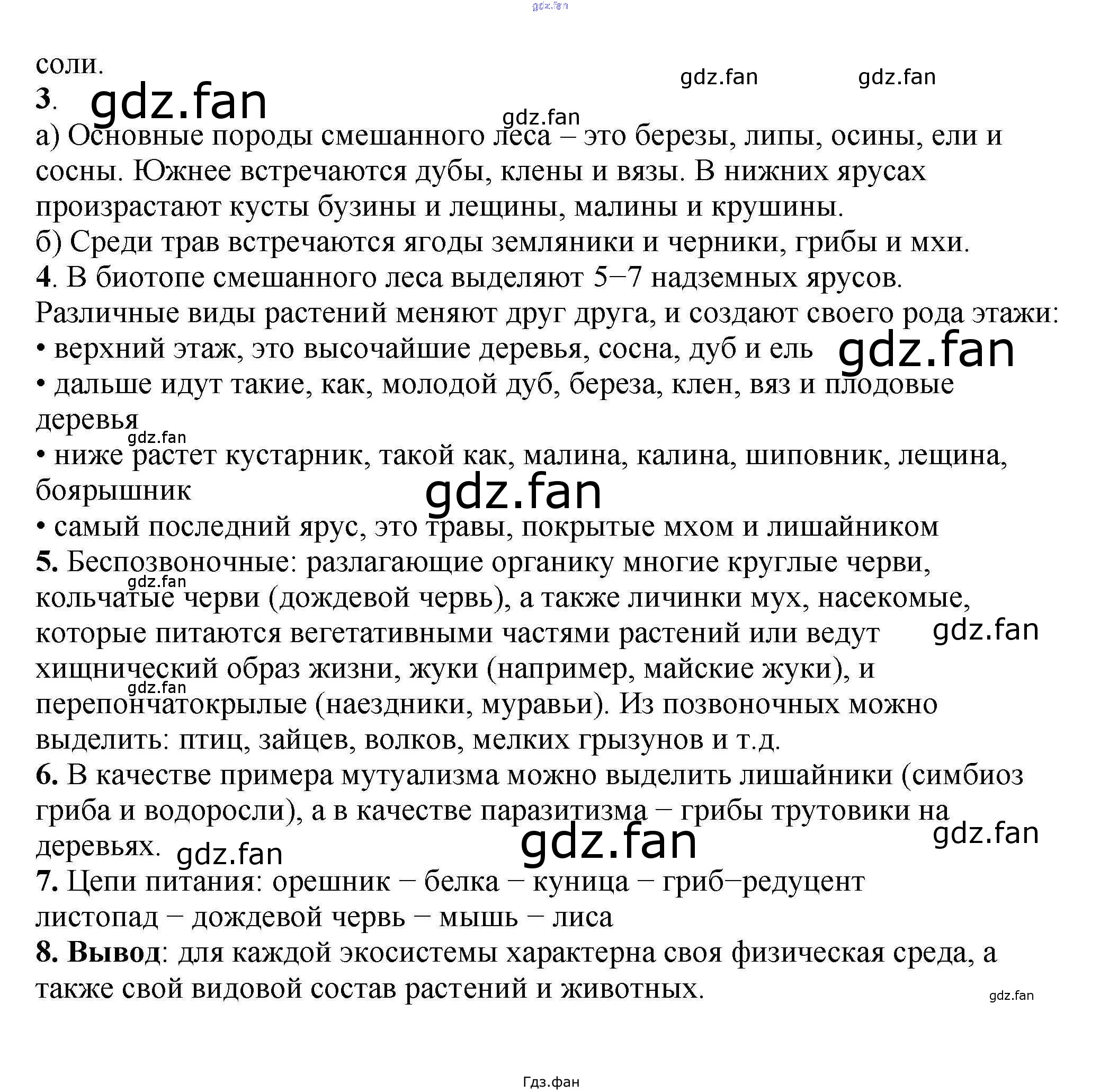 gdz.fan

соли.

gdz.fan gdz.fan

3. gdz.fan

gdz.fan

а) Основные породы смешанного леса – это березы, липы, осины, ели и сосны. Южнее встречаются дубы, клены и вязы. В нижних ярусах произрастают кусты бузины и лещины, малины и крушины.

б) Среди трав встречаются ягоды земляники и черники, грибы и мхи.

4. В биотопе смешанного леса выделяют 5−7 надземных ярусов. Различные виды растений меняют друг друга, и создают своего рода этажи:

• верхний этаж, это высочайшие деревья, сосна, дуб и ель gdz.fan

• дальше идут такие, как, молодой дуб, береза, клен, вяз и плодовые деревья

gdz.fan

• ниже растет кустарник, такой как, малина, калина, шиповник, лещина, боярышник

gdz.fan

• самый последний ярус, это травы, покрытые мхом и лишайником

5. Беспозвоночные: разлагающие органику многие круглые черви, кольчатые черви (дождевой червь), а также личинки мух, насекомые, которые питаются вегетативными частями растений или ведут хищнический образ жизни, жуки (например, майские жуки), и перепончатокрылые (наездники, муравьи). Из позвоночных можно выделить: птиц, зайцев, волков, мелких грызунов и т.д.

gdz.fan gdz.fan gdz.fan

6. В качестве примера мутуализма можно выделить лишайники (симбиоз гриба и водоросли), а в качестве паразитизма − грибы трутовики на деревьях. gdz.fan

gdz.fan gdz.fan

7. Цепи питания: орешник − белка − куница − гриб−редуцент листопад − дождевой червь − мышь − лиса

8. Вывод: для каждой экосистемы характерна своя физическая среда, а также свой видовой состав растений и животных.

gdz.fan

Гдз.фан